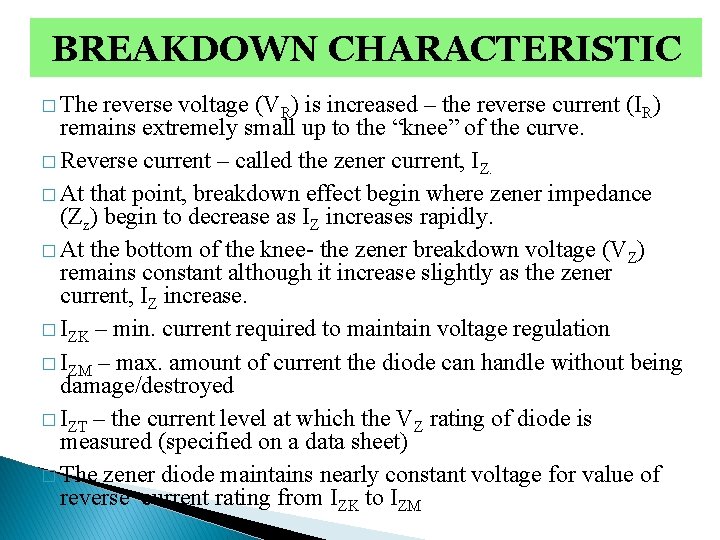 BREAKDOWN CHARACTERISTIC

□ The reverse voltage ($V_R$) is increased – the reverse current ($I_R$) remains extremely small up to the “knee” of the curve.

□ Reverse current – called the zener current, $I_{Z.}$

□ At that point, breakdown effect begin where zener impedance ($Z_z$) begin to decrease as $I_Z$ increases rapidly.

□ At the bottom of the knee- the zener breakdown voltage ($V_Z$) remains constant although it increase slightly as the zener current, $I_Z$ increase.

□ $I_{ZK}$ – min. current required to maintain voltage regulation

□ $I_{ZM}$ – max. amount of current the diode can handle without being damage/destroyed

□ $I_{ZT}$ – the current level at which the $V_Z$ rating of diode is measured (specified on a data sheet)

□ The zener diode maintains nearly constant voltage for value of reverse current rating from $I_{ZK}$ to $I_{ZM}$